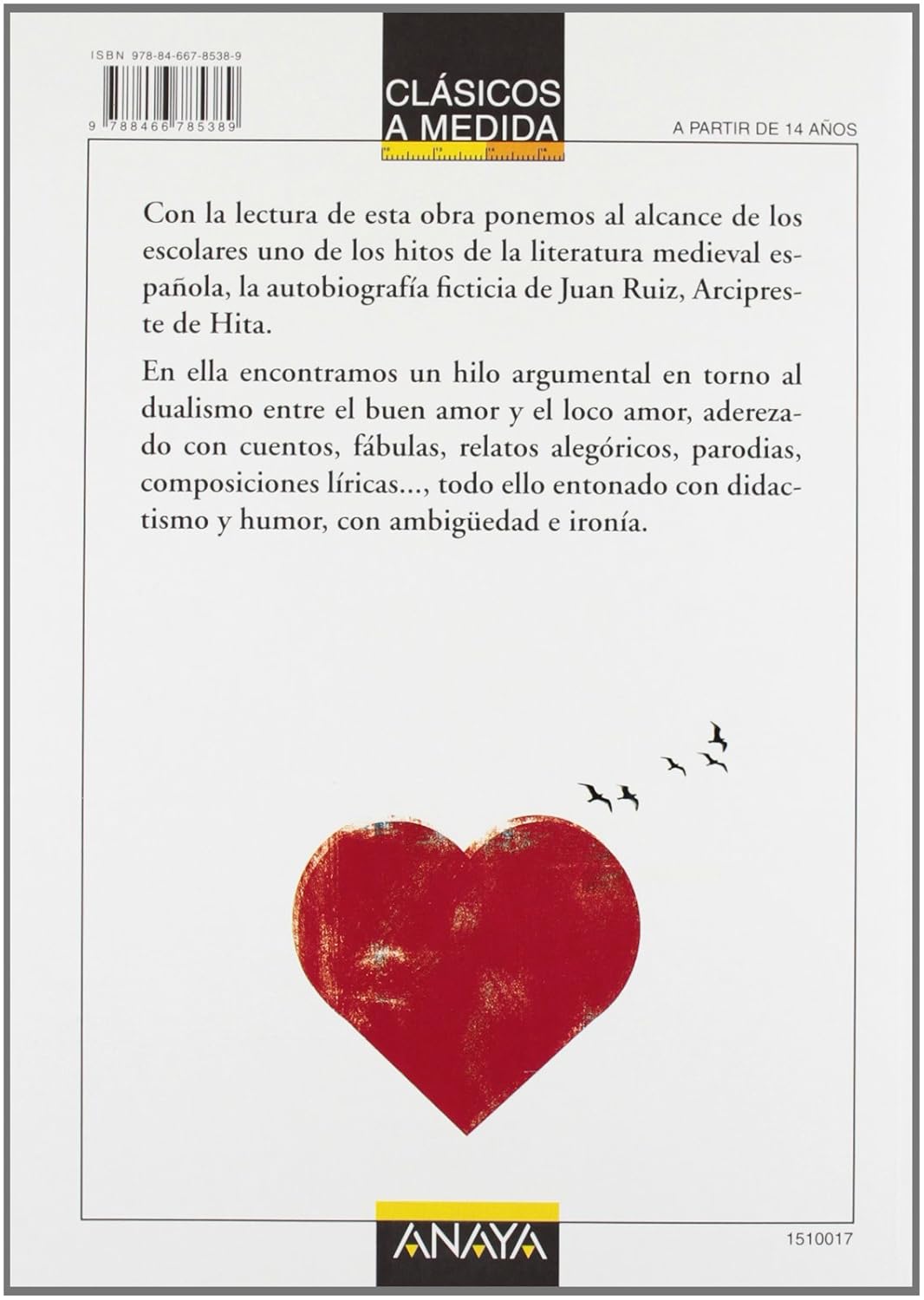 ISBN 978-84-667-8538-9

9 788466 785389

CLÁSICOS A MEDIDA

A PARTIR DE 14 AÑOS

Con la lectura de esta obra ponemos al alcance de los escolares uno de los hitos de la literatura medieval española, la autobiografía ficticia de Juan Ruiz, Arcipreste de Hita.

En ella encontramos un hilo argumental en torno al dualismo entre el buen amor y el loco amor, aderezado con cuentos, fábulas, relatos alegóricos, parodias, composiciones líricas..., todo ello entonado con didactismo y humor, con ambigüedad e ironía.

ANAYA

1510017